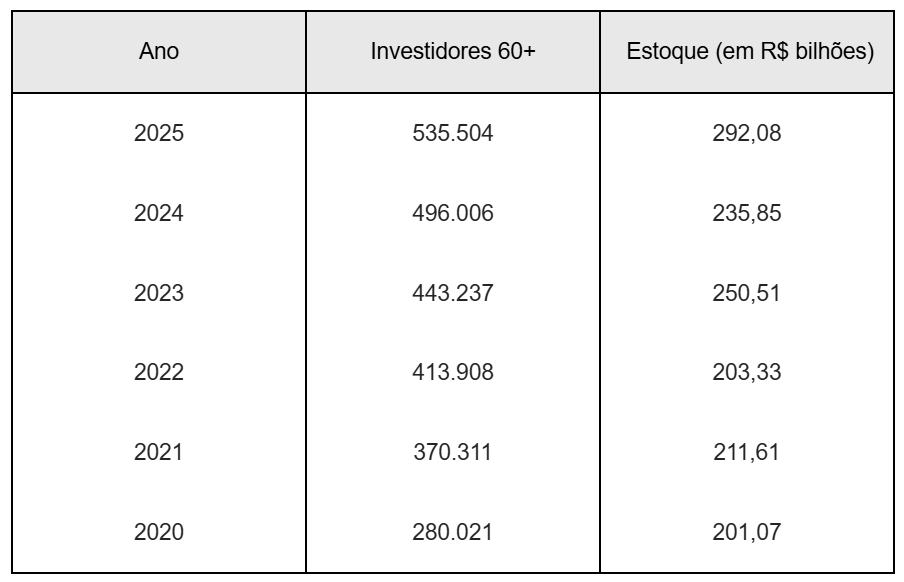 | Ano | Investidores 60+ | Estoque (em R$ bilhões) |
|---|---|---|
| 2025 | 535.504 | 292,08 |
| 2024 | 496.006 | 235,85 |
| 2023 | 443.237 | 250,51 |
| 2022 | 413.908 | 203,33 |
| 2021 | 370.311 | 211,61 |
| 2020 | 280.021 | 201,07 |